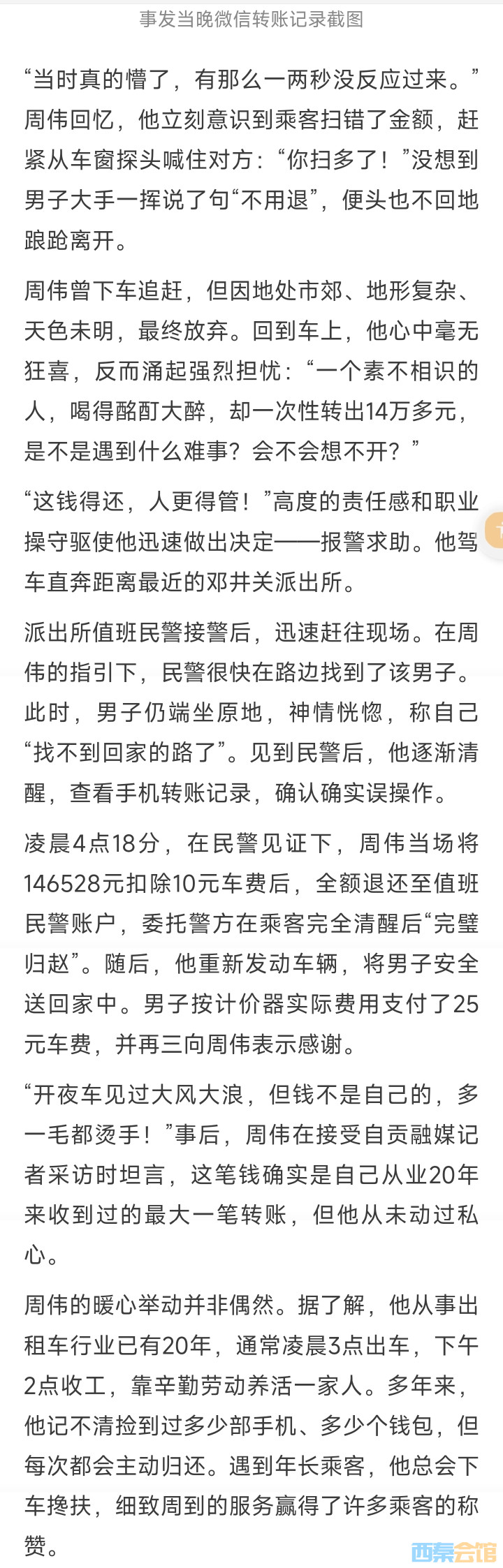 事发当晚微信转账记录截图

“当时真的懵了，有那么一两秒没反应过来。”周伟回忆，他立刻意识到乘客扫错了金额，赶紧从车窗探头喊住对方：“你扫多了！”没想到男子大手一挥说了句“不用退”，便头也不回地踉跄离开。

周伟曾下车追赶，但因地处市郊、地形复杂、天色未明，最终放弃。回到车上，他心中毫无狂喜，反而涌起强烈担忧：“一个素不相识的人，喝得酩酊大醉，却一次性转出14万多元，是不是遇到什么难事？会不会想不开？”

“这钱得还，人更得管！”高度的责任感和职业操守驱使他迅速做出决定——报警求助。他驾车直奔距离最近的邓井关派出所。

派出所值班民警接警后，迅速赶往现场。在周伟的指引下，民警很快在路边找到了该男子。此时，男子仍端坐原地，神情恍惚，称自己“找不到回家的路了”。见到民警后，他逐渐清醒，查看手机转账记录，确认确实误操作。

凌晨4点18分，在民警见证下，周伟当场将146528元扣除10元车费后，全额退还至值班民警账户，委托警方在乘客完全清醒后“完璧归赵”。随后，他重新发动车辆，将男子安全送回家中。男子按计价器实际费用支付了25元车费，并再三向周伟表示感谢。

“开夜车见过大风大浪，但钱不是自己的，多一毛都烫手！”事后，周伟在接受自贡融媒记者采访时坦言，这笔钱确实是自己从业20年来收到过的最大一笔转账，但他从未动过私心。

周伟的暖心举动并非偶然。据了解，他从事出租车行业已有20年，通常凌晨3点出车，下午2点收工，靠辛勤劳动养活一家人。多年来，他记不清捡到过多少部手机、多少个钱包，但每次都会主动归还。遇到年长乘客，他总会下车搀扶，细致周到的服务赢得了许多乘客的称赞。

西秦会馆